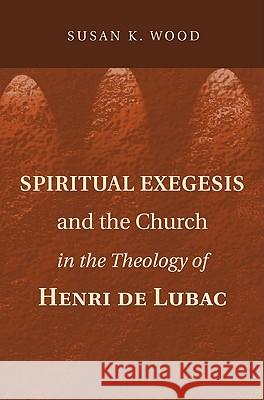 SUSAN K. WOOD

SPIRITUAL EXEGESIS and the Church in the Theology of HENRI DE LUBAC

Kraina Książek